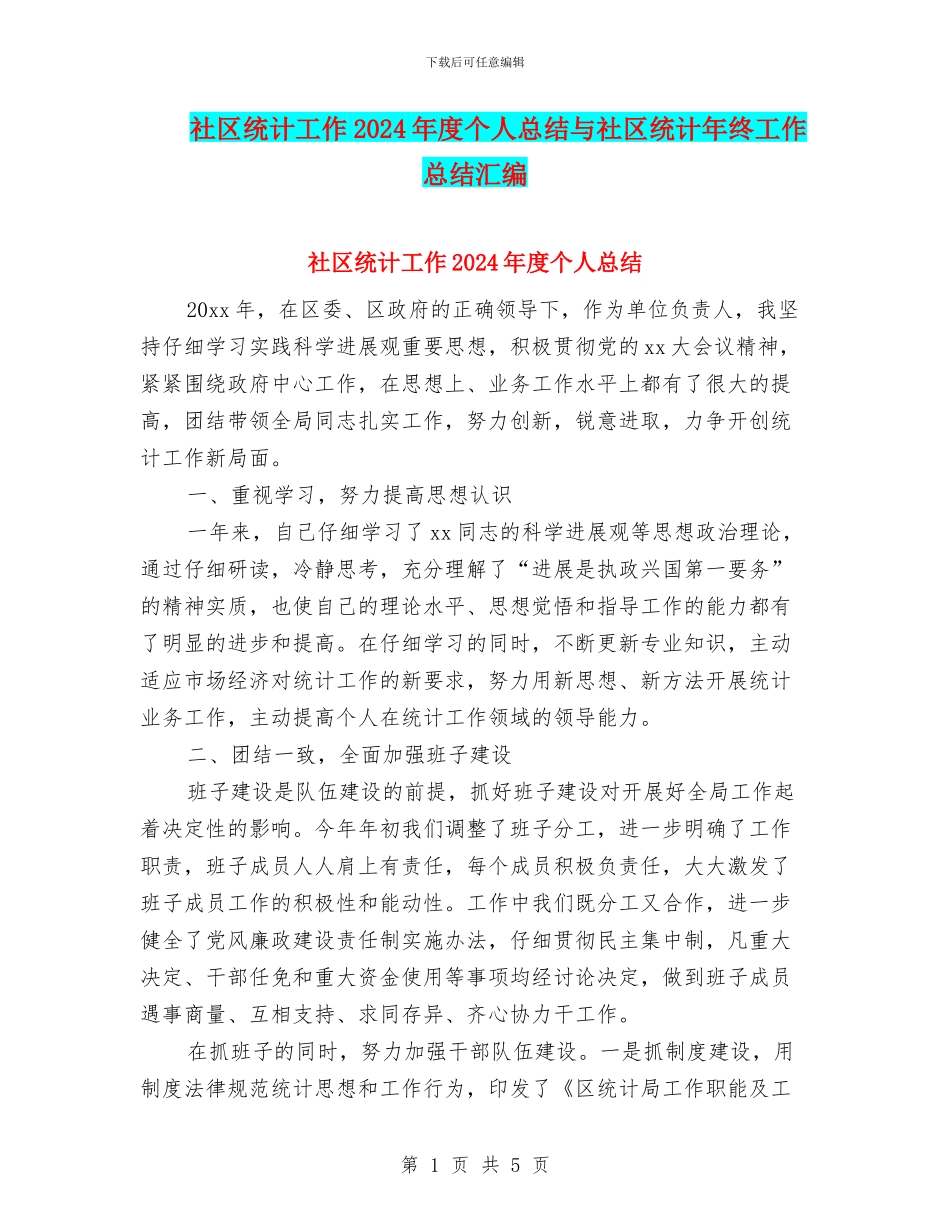 下载后可任意编辑

社区统计工作2024年度个人总结与社区统计年终工作总结汇编

社区统计工作2024年度个人总结

20xx年，在区委、区政府的正确领导下，作为单位负责人，我坚持仔细学习实践科学进展观重要思想，积极贯彻党的xx大会议精神，紧紧围绕政府中心工作，在思想上、业务工作水平上都有了很大的提高，团结带领全局同志扎实工作，努力创新，锐意进取，力争开创统计工作新局面。

一、重视学习，努力提高思想认识

一年来，自己仔细学习了xx同志的科学进展观等思想政治理论，通过仔细研读，冷静思考，充分理解了“进展是执政兴国第一要务”的精神实质，也使自己的理论水平、思想觉悟和指导工作的能力都有了明显的进步和提高。在仔细学习的同时，不断更新专业知识，主动适应市场经济对统计工作的新要求，努力用新思想、新方法开展统计业务工作，主动提高个人在统计工作领域的领导能力。

二、团结一致，全面加强班子建设

班子建设是队伍建设的前提，抓好班子建设对开展好全局工作起着决定性的影响。今年年初我们调整了班子分工，进一步明确了工作职责，班子成员人人肩上有责任，每个成员积极负责任，大大激发了班子成员工作的积极性和能动性。工作中我们既分工又合作，进一步健全了党风廉政建设责任制实施办法，仔细贯彻民主集中制，凡重大决定、干部任免和重大资金使用等事项均经讨论决定，做到班子成员遇事商量、互相支持、求同存异、齐心协力干工作。

在抓班子的同时，努力加强干部队伍建设。一是抓制度建设，用制度法律规范统计思想和工作行为，印发了《区统计局工作职能及工

第 1 页 共 5 页